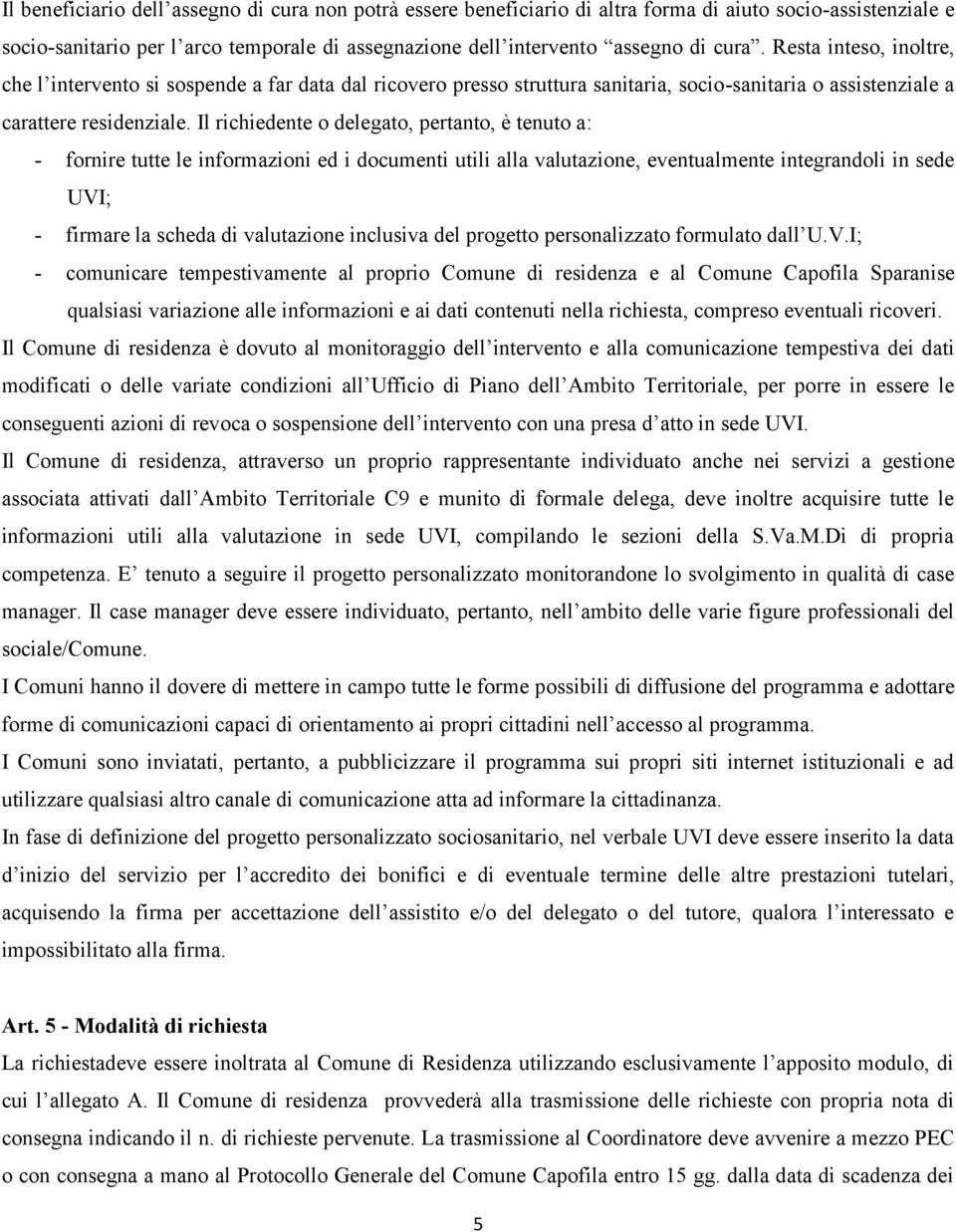 Il beneficiario dell'assegno di cura non potrà essere beneficiario di altra forma di aiuto socio-assistenziale e socio-sanitario per l'arco temporale di assegnazione dell'intervento "assegno di cura". Resta inteso, inoltre, che l'intervento si sospende a far data dal ricovero presso struttura sanitaria, socio-sanitaria o assistenziale a carattere residenziale. Il richiedente o delegato, pertanto, è tenuto a:

- fornire tutte le informazioni ed i documenti utili alla valutazione, eventualmente integrandoli in sede UVI;
- firmare la scheda di valutazione inclusiva del progetto personalizzato formulato dall'U.V.I;
- comunicare tempestivamente al proprio Comune di residenza e al Comune Capofila Sparanise qualsiasi variazione alle informazioni e ai dati contenuti nella richiesta, compreso eventuali ricoveri.

Il Comune di residenza è dovuto al monitoraggio dell'intervento e alla comunicazione tempestiva dei dati modificati o delle variate condizioni all'Ufficio di Piano dell'Ambito Territoriale, per porre in essere le conseguenti azioni di revoca o sospensione dell'intervento con una presa d'atto in sede UVI.

Il Comune di residenza, attraverso un proprio rappresentante individuato anche nei servizi a gestione associata attivati dall'Ambito Territoriale C9 e munito di formale delega, deve inoltre acquisire tutte le informazioni utili alla valutazione in sede UVI, compilando le sezioni della S.Va.M.Di di propria competenza. E' tenuto a seguire il progetto personalizzato monitorandone lo svolgimento in qualità di case manager. Il case manager deve essere individuato, pertanto, nell'ambito delle varie figure professionali del sociale/Comune.

I Comuni hanno il dovere di mettere in campo tutte le forme possibili di diffusione del programma e adottare forme di comunicazioni capaci di orientamento ai propri cittadini nell'accesso al programma.

I Comuni sono inviatati, pertanto, a pubblicizzare il programma sui propri siti internet istituzionali e ad utilizzare qualsiasi altro canale di comunicazione atta ad informare la cittadinanza.

In fase di definizione del progetto personalizzato sociosanitario, nel verbale UVI deve essere inserito la data d'inizio del servizio per l'accredito dei bonifici e di eventuale termine delle altre prestazioni tutelari, acquisendo la firma per accettazione dell'assistito e/o del delegato o del tutore, qualora l'interessato e impossibilitato alla firma.

Art. 5 - Modalità di richiesta

La richiestadeve essere inoltrata al Comune di Residenza utilizzando esclusivamente l'apposito modulo, di cui l'allegato A. Il Comune di residenza provvederà alla trasmissione delle richieste con propria nota di consegna indicando il n. di richieste pervenute. La trasmissione al Coordinatore deve avvenire a mezzo PEC o con consegna a mano al Protocollo Generale del Comune Capofila entro 15 gg. dalla data di scadenza dei

5